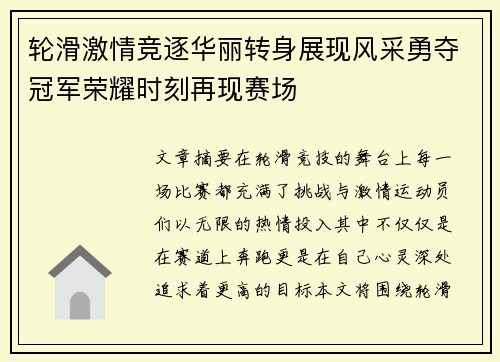 轮滑激情竞逐华丽转身展现风采勇夺冠军荣耀时刻再现赛场

文章摘要在轮滑竞技的舞台上每一场比赛都充满了挑战与激情运动员们以无限的热情投入其中不仅仅是在赛道上奔跑更是在自己心灵深处追求着更高的目标本文将围绕轮滑